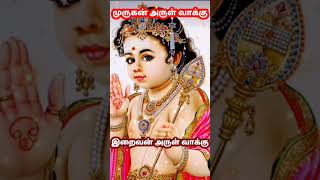 முருகன் அருள் வாக்கு

இறைவன் அருள் வாக்கு